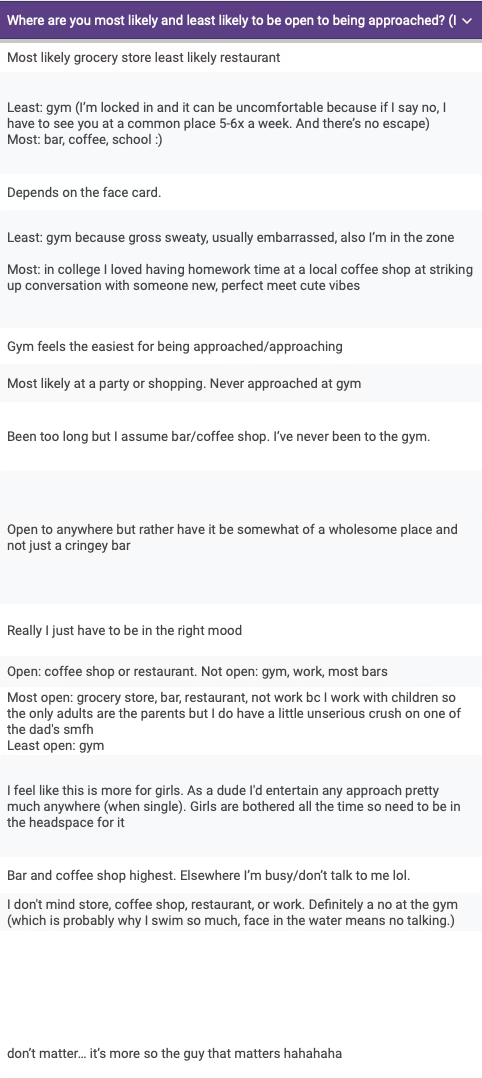 Where are you most likely and least likely to be open to being approached? (I

Most likely grocery store least likely restaurant

Least: gym (I'm locked in and it can be uncomfortable because if I say no, I have to see you at a common place 5-6x a week. And there's no escape)
Most: bar, coffee, school :)

Depends on the face card.

Least: gym because gross sweaty, usually embarrassed, also I'm in the zone

Most: in college I loved having homework time at a local coffee shop at striking up conversation with someone new, perfect meet cute vibes

Gym feels the easiest for being approached/approaching

Most likely at a party or shopping. Never approached at gym

Been too long but I assume bar/coffee shop. I've never been to the gym.

Open to anywhere but rather have it be somewhat of a wholesome place and not just a cringey bar

Really I just have to be in the right mood

Open: coffee shop or restaurant. Not open: gym, work, most bars

Most open: grocery store, bar, restaurant, not work bc I work with children so the only adults are the parents but I do have a little unserious crush on one of the dad's smfh
Least open: gym

I feel like this is more for girls. As a dude I'd entertain any approach pretty much anywhere (when single). Girls are bothered all the time so need to be in the headspace for it

Bar and coffee shop highest. Elsewhere I'm busy/don't talk to me lol.

I don't mind store, coffee shop, restaurant, or work. Definitely a no at the gym (which is probably why I swim so much, face in the water means no talking.)

don't matter… it's more so the guy that matters hahahaha